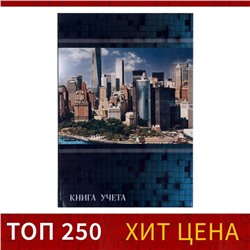 КНИГА УЧЕТА

ТОП 250 ХИТ ЦЕНА